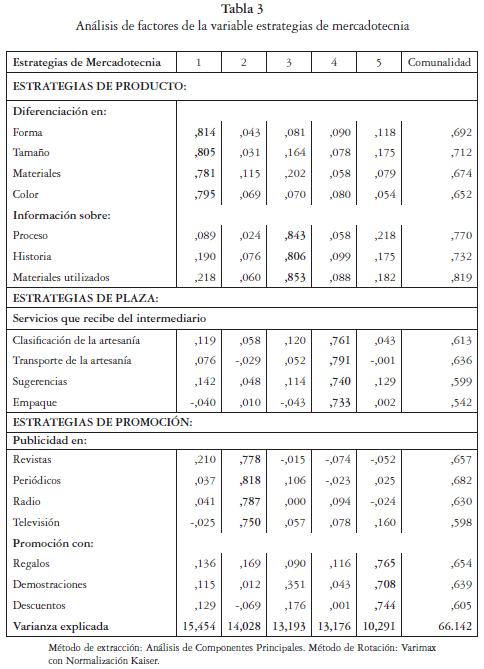 Tabla 3
Análisis de factores de la variable estrategias de mercadotecnia

| Estrategias de Mercadotecnia | 1 | 2 | 3 | 4 | 5 | Comunalidad |
|---|---|---|---|---|---|---|
| ESTRATEGIAS DE PRODUCTO: | | | | | | |
| Diferenciación en: | | | | | | |
| Forma | ,814 | ,043 | ,081 | ,090 | ,118 | ,692 |
| Tamaño | ,805 | ,031 | ,164 | ,078 | ,175 | ,712 |
| Materiales | ,781 | ,115 | ,202 | ,058 | ,079 | ,674 |
| Color | ,795 | ,069 | ,070 | ,080 | ,054 | ,652 |
| Información sobre: | | | | | | |
| Proceso | ,089 | ,024 | ,843 | ,058 | ,218 | ,770 |
| Historia | ,190 | ,076 | ,806 | ,099 | ,175 | ,732 |
| Materiales utilizados | ,218 | ,060 | ,853 | ,088 | ,182 | ,819 |
| ESTRATEGIAS DE PLAZA: | | | | | | |
| Servicios que recibe del intermediario | | | | | | |
| Clasificación de la artesanía | ,119 | ,058 | ,120 | ,761 | ,043 | ,613 |
| Transporte de la artesanía | ,076 | -,029 | ,052 | ,791 | -,001 | ,636 |
| Sugerencias | ,142 | ,048 | ,114 | ,740 | ,129 | ,599 |
| Empaque | -,040 | ,010 | -,043 | ,733 | ,002 | ,542 |
| ESTRATEGIAS DE PROMOCIÓN: | | | | | | |
| Publicidad en: | | | | | | |
| Revistas | ,210 | ,778 | -,015 | -,074 | -,052 | ,657 |
| Periódicos | ,037 | ,818 | ,106 | -,023 | ,025 | ,682 |
| Radio | ,041 | ,787 | ,000 | ,094 | -,024 | ,630 |
| Televisión | -,025 | ,750 | ,057 | ,078 | ,160 | ,598 |
| Promoción con: | | | | | | |
| Regalos | ,136 | ,169 | ,090 | ,116 | ,765 | ,654 |
| Demostraciones | ,115 | ,012 | ,351 | ,043 | ,708 | ,639 |
| Descuentos | ,129 | -,069 | ,176 | ,001 | ,744 | ,605 |
| Varianza explicada | 15,454 | 14,028 | 13,193 | 13,176 | 10,291 | 66.142 |

Método de extracción: Análisis de Componentes Principales. Método de Rotación: Varimax con Normalización Kaiser.